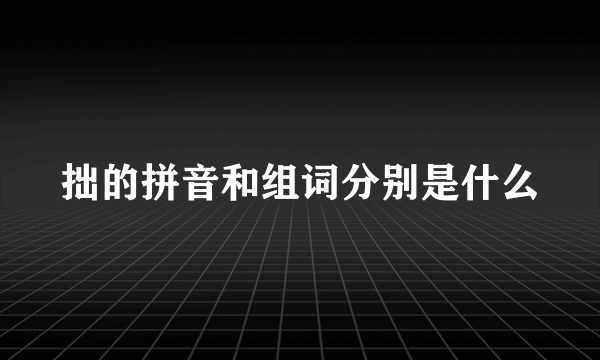 拙的拼音和组词分别是什么